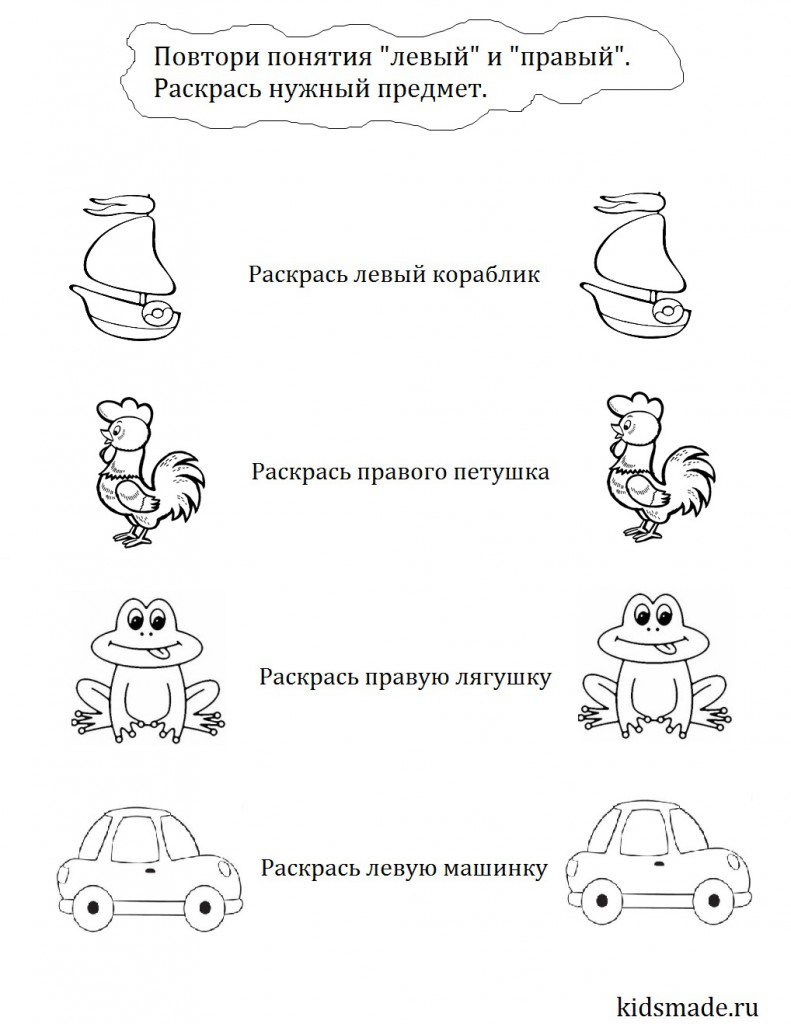 Повтори понятия "левый" и "правый". Раскрась нужный предмет.

Раскрась левый кораблик

Раскрась правого петушка

Раскрась правую лягушку

Раскрась левую машинку

kidsmade.ru